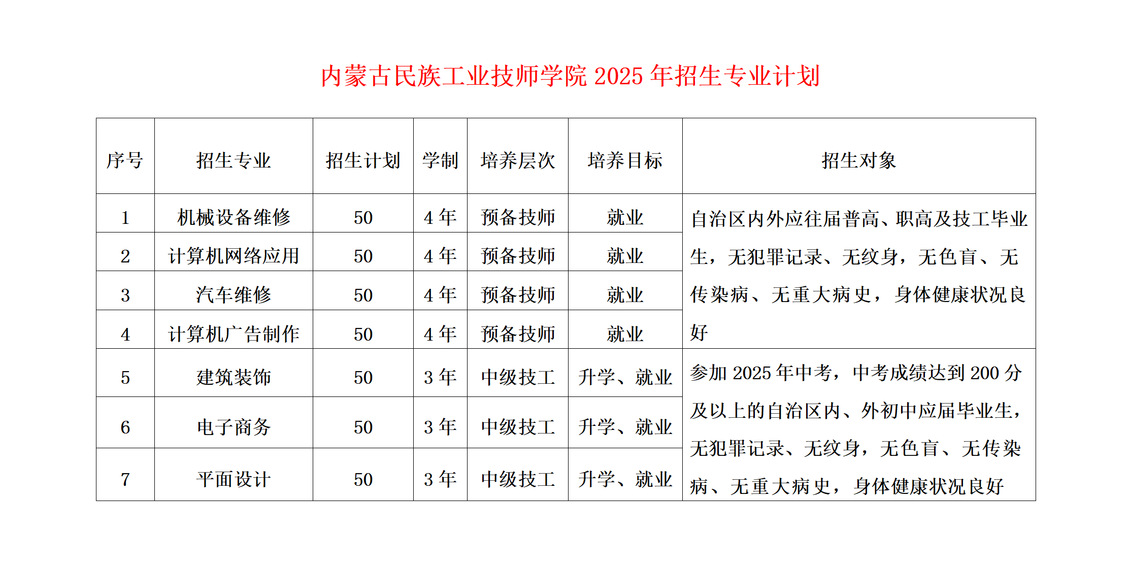 内蒙古民族工业技师学院 2025 年招生专业计划

| 序号 | 招生专业 | 招生计划 | 学制 | 培养层次 | 培养目标 | 招生对象 |
|---|---|---|---|---|---|---|
| 1 | 机械设备维修 | 50 | 4 年 | 预备技师 | 就业 | 自治区内外应往届普高、职高及技工毕业生，无犯罪记录、无纹身，无色盲、无传染病、无重大病史，身体健康状况良好 |
| 2 | 计算机网络应用 | 50 | 4 年 | 预备技师 | 就业 | |
| 3 | 汽车维修 | 50 | 4 年 | 预备技师 | 就业 | |
| 4 | 计算机广告制作 | 50 | 4 年 | 预备技师 | 就业 | |
| 5 | 建筑装饰 | 50 | 3 年 | 中级技工 | 升学、就业 | 参加 2025 年中考，中考成绩达到 200 分及以上的自治区内、外初中应届毕业生，无犯罪记录、无纹身，无色盲、无传染病、无重大病史，身体健康状况良好 |
| 6 | 电子商务 | 50 | 3 年 | 中级技工 | 升学、就业 | |
| 7 | 平面设计 | 50 | 3 年 | 中级技工 | 升学、就业 | |